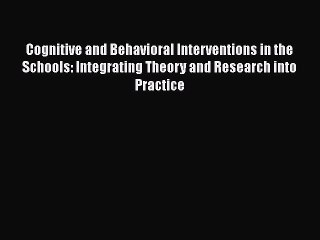 Cognitive and Behavioral Interventions in the Schools: Integrating Theory and Research into Practice